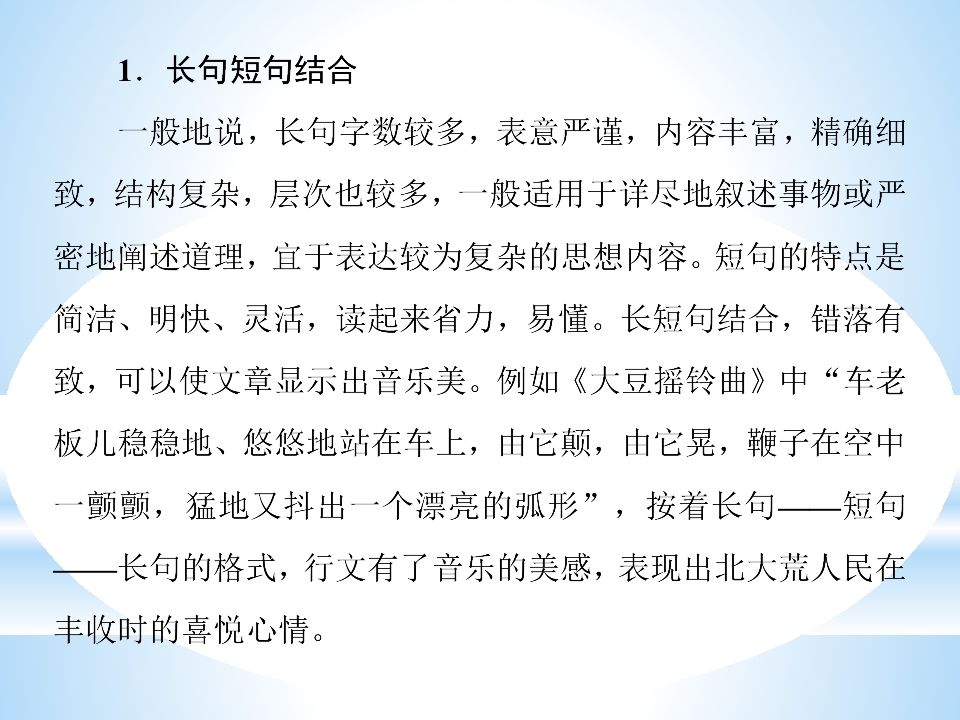 1．长句短句结合

一般地说，长句字数较多，表意严谨，内容丰富，精确细致，结构复杂，层次也较多，一般适用于详尽地叙述事物或严密地阐述道理，宜于表达较为复杂的思想内容。短句的特点是简洁、明快、灵活，读起来省力，易懂。长短句结合，错落有致，可以使文章显示出音乐美。例如《大豆摇铃曲》中“车老板儿稳稳地、悠悠地站在车上，由它颠，由它晃，鞭子在空中一颤颤，猛地又抖出一个漂亮的弧形”，按着长句——短句——长句的格式，行文有了音乐的美感，表现出北大荒人民在丰收时的喜悦心情。